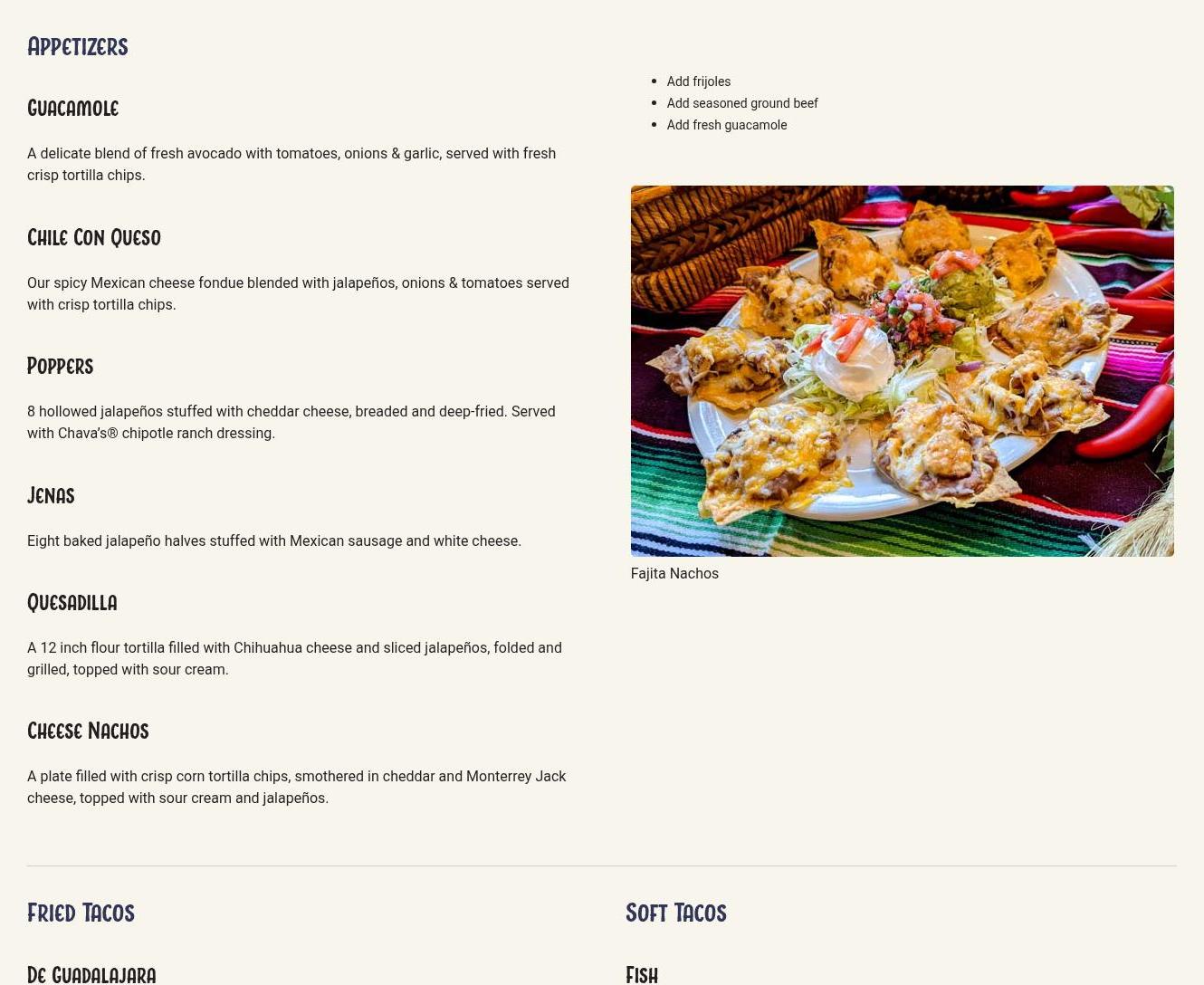 Appetizers

Guacamole

A delicate blend of fresh avocado with tomatoes, onions & garlic, served with fresh crisp tortilla chips.

Chile Con Queso

Our spicy Mexican cheese fondue blended with jalapeños, onions & tomatoes served with crisp tortilla chips.

Poppers

8 hollowed jalapeños stuffed with cheddar cheese, breaded and deep-fried. Served with Chava's® chipotle ranch dressing.

Jenas

Eight baked jalapeño halves stuffed with Mexican sausage and white cheese.

Quesadilla

A 12 inch flour tortilla filled with Chihuahua cheese and sliced jalapeños, folded and grilled, topped with sour cream.

Cheese Nachos

A plate filled with crisp corn tortilla chips, smothered in cheddar and Monterrey Jack cheese, topped with sour cream and jalapeños.

• Add frijoles
• Add seasoned ground beef
• Add fresh guacamole

Fajita Nachos

Fried Tacos

De Guadalajara

Soft Tacos

Fish